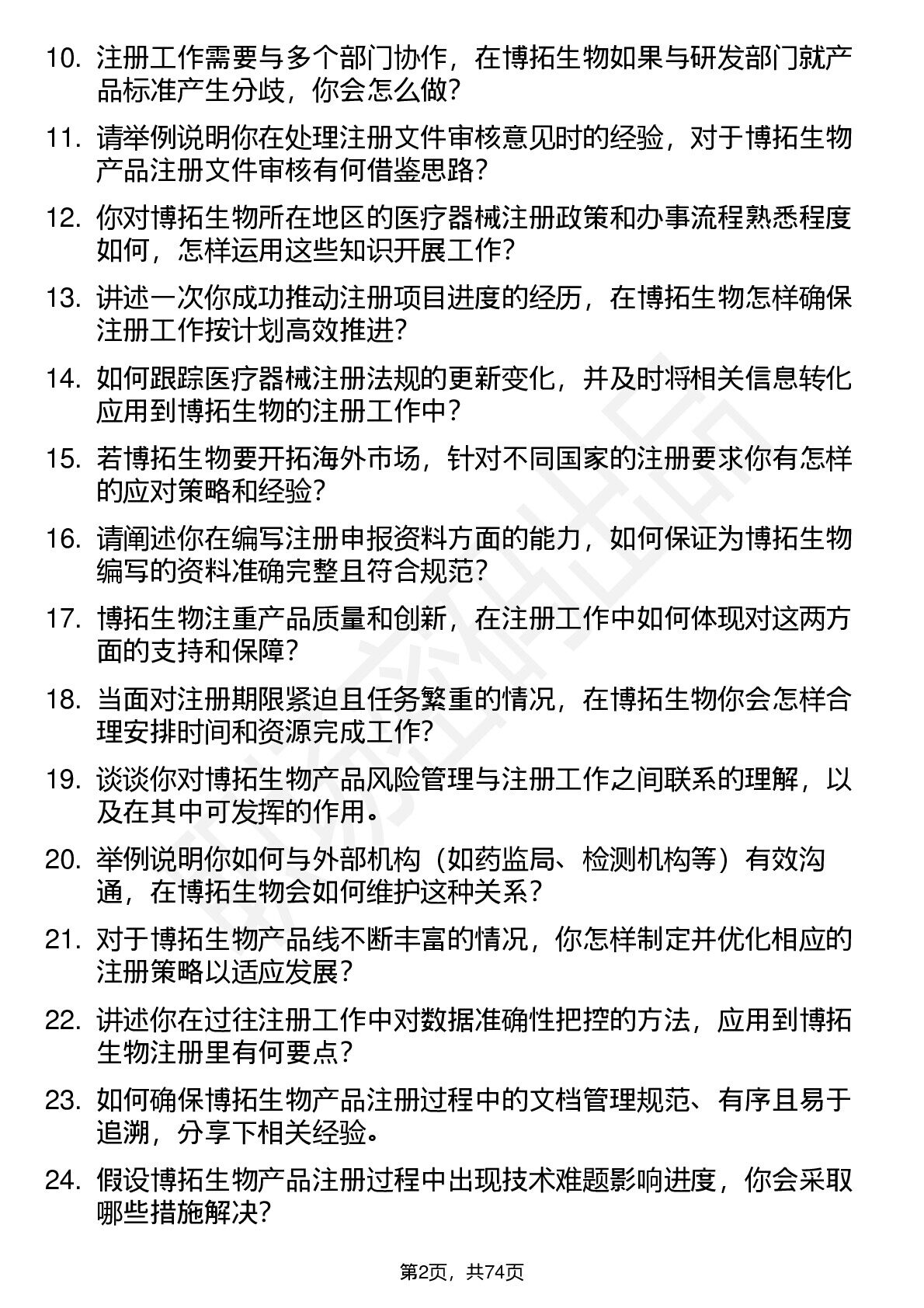 10. 注册工作需要与多个部门协作，在博拓生物如果与研发部门就产品标准产生分歧，你会怎么做？

11. 请举例说明你在处理注册文件审核意见时的经验，对于博拓生物产品注册文件审核有何借鉴思路？

12. 你对博拓生物所在地区的医疗器械注册政策和办事流程熟悉程度如何，怎样运用这些知识开展工作？

13. 讲述一次你成功推动注册项目进度的经历，在博拓生物怎样确保注册工作按计划高效推进？

14. 如何跟踪医疗器械注册法规的更新变化，并及时将相关信息转化应用到博拓生物的注册工作中？

15. 若博拓生物要开拓海外市场，针对不同国家的注册要求你有怎样的应对策略和经验？

16. 请阐述你在编写注册申报资料方面的能力，如何保证为博拓生物编写的资料准确完整且符合规范？

17. 博拓生物注重产品质量和创新，在注册工作中如何体现对这两方面的支持和保障？

18. 当面对注册期限紧迫且任务繁重的情况，在博拓生物你会怎样合理安排时间和资源完成工作？

19. 谈谈你对博拓生物产品风险管理与注册工作之间联系的理解，以及在其中可发挥的作用。

20. 举例说明你如何与外部机构（如药监局、检测机构等）有效沟通，在博拓生物会如何维护这种关系？

21. 对于博拓生物产品线不断丰富的情况，你怎样制定并优化相应的注册策略以适应发展？

22. 讲述你在过往注册工作中对数据准确性把控的方法，应用到博拓生物注册里有何要点？

23. 如何确保博拓生物产品注册过程中的文档管理规范、有序且易于追溯，分享下相关经验。

24. 假设博拓生物产品注册过程中出现技术难题影响进度，你会采取哪些措施解决？

第2页，共74页